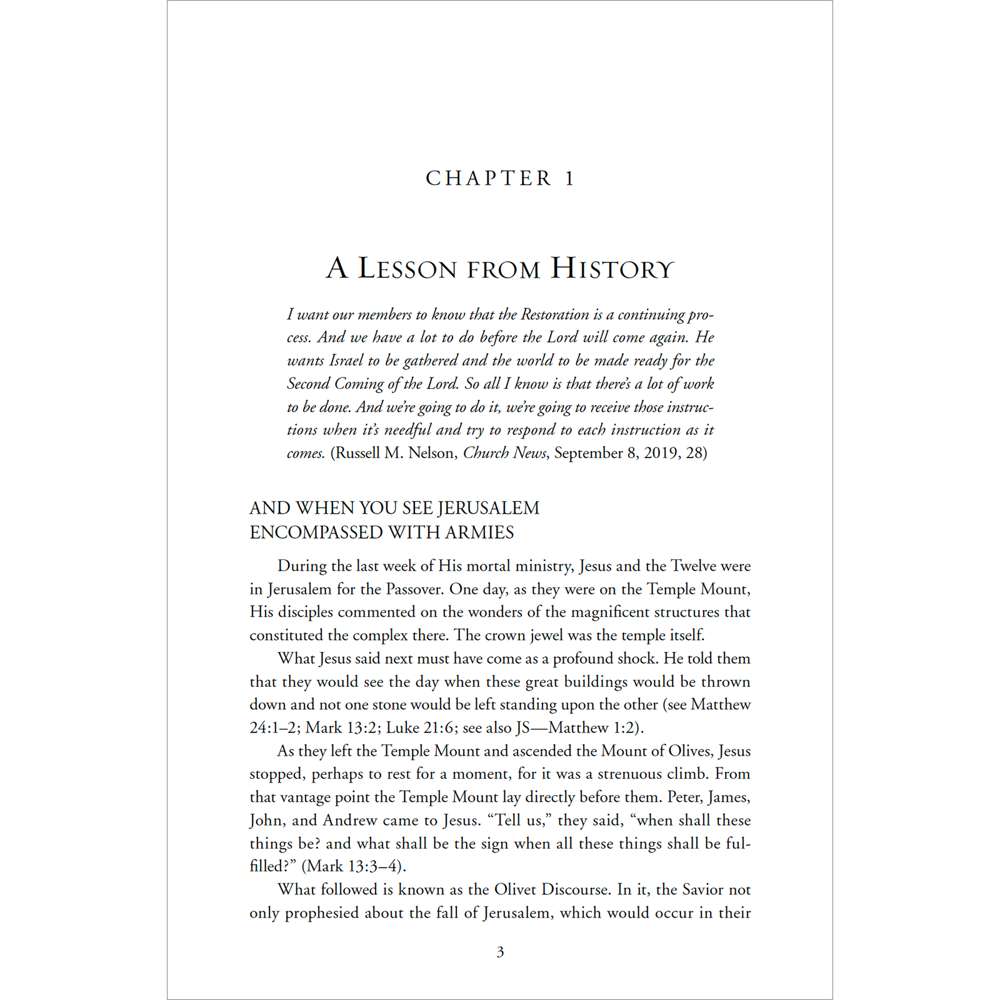 CHAPTER 1

A LESSON FROM HISTORY

I want our members to know that the Restoration is a continuing process. And we have a lot to do before the Lord will come again. He wants Israel to be gathered and the world to be made ready for the Second Coming of the Lord. So all I know is that there's a lot of work to be done. And we're going to do it, we're going to receive those instructions when it's needful and try to respond to each instruction as it comes. (Russell M. Nelson, Church News, September 8, 2019, 28)

AND WHEN YOU SEE JERUSALEM
ENCOMPASSED WITH ARMIES

During the last week of His mortal ministry, Jesus and the Twelve were in Jerusalem for the Passover. One day, as they were on the Temple Mount, His disciples commented on the wonders of the magnificent structures that constituted the complex there. The crown jewel was the temple itself.

What Jesus said next must have come as a profound shock. He told them that they would see the day when these great buildings would be thrown down and not one stone would be left standing upon the other (see Matthew 24:1–2; Mark 13:2; Luke 21:6; see also JS—Matthew 1:2).

As they left the Temple Mount and ascended the Mount of Olives, Jesus stopped, perhaps to rest for a moment, for it was a strenuous climb. From that vantage point the Temple Mount lay directly before them. Peter, James, John, and Andrew came to Jesus. "Tell us," they said, "when shall these things be? and what shall be the sign when all these things shall be fulfilled?" (Mark 13:3–4).

What followed is known as the Olivet Discourse. In it, the Savior not only prophesied about the fall of Jerusalem, which would occur in their

3